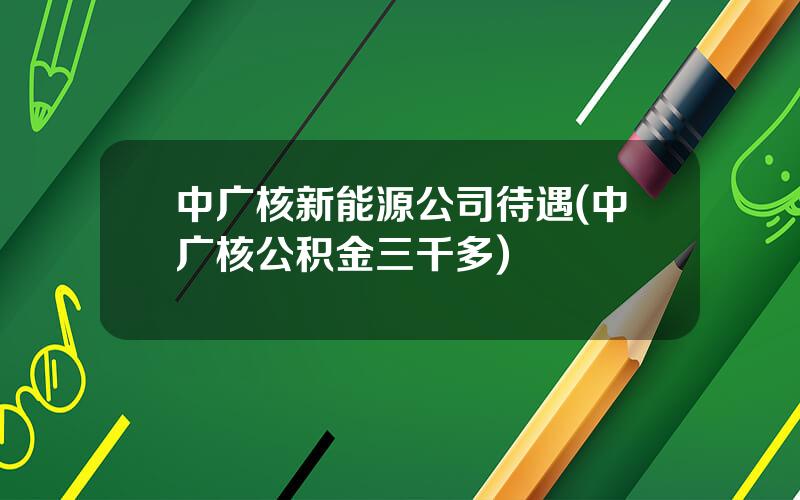 中广核新能源公司待遇(中广核公积金三千多)